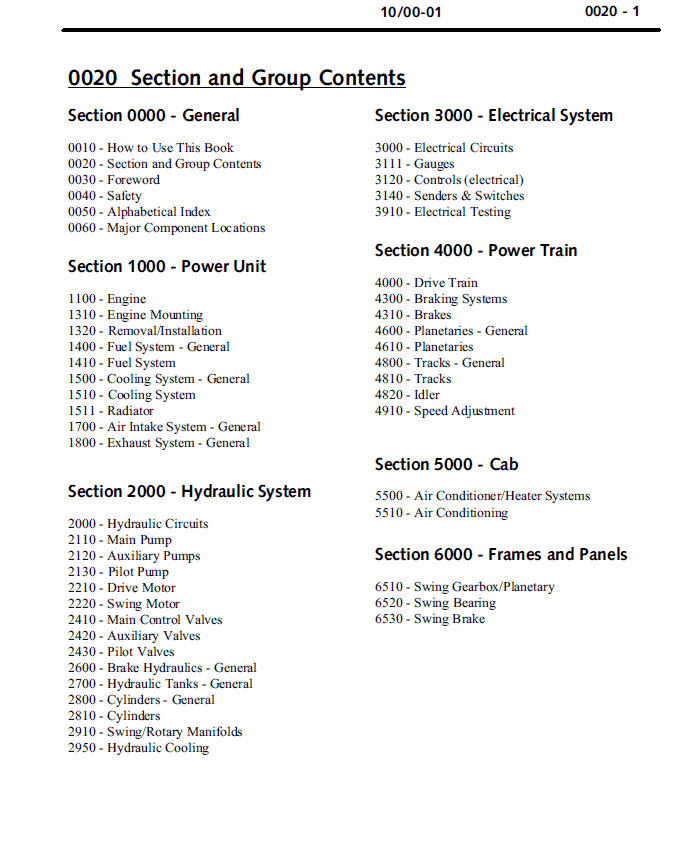 10/00-01 0020 - 1

0020 Section and Group Contents

Section 0000 - General

0010 - How to Use This Book
0020 - Section and Group Contents
0030 - Foreword
0040 - Safety
0050 - Alphabetical Index
0060 - Major Component Locations

Section 1000 - Power Unit

1100 - Engine
1310 - Engine Mounting
1320 - Removal/Installation
1400 - Fuel System - General
1410 - Fuel System
1500 - Cooling System - General
1510 - Cooling System
1511 - Radiator
1700 - Air Intake System - General
1800 - Exhaust System - General

Section 2000 - Hydraulic System

2000 - Hydraulic Circuits
2110 - Main Pump
2120 - Auxiliary Pumps
2130 - Pilot Pump
2210 - Drive Motor
2220 - Swing Motor
2410 - Main Control Valves
2420 - Auxiliary Valves
2430 - Pilot Valves
2600 - Brake Hydraulics - General
2700 - Hydraulic Tanks - General
2800 - Cylinders - General
2810 - Cylinders
2910 - Swing/Rotary Manifolds
2950 - Hydraulic Cooling

Section 3000 - Electrical System

3000 - Electrical Circuits
3111 - Gauges
3120 - Controls (electrical)
3140 - Senders & Switches
3910 - Electrical Testing

Section 4000 - Power Train

4000 - Drive Train
4300 - Braking Systems
4310 - Brakes
4600 - Planetaries - General
4610 - Planetaries
4800 - Tracks - General
4810 - Tracks
4820 - Idler
4910 - Speed Adjustment

Section 5000 - Cab

5500 - Air Conditioner/Heater Systems
5510 - Air Conditioning

Section 6000 - Frames and Panels

6510 - Swing Gearbox/Planetary
6520 - Swing Bearing
6530 - Swing Brake